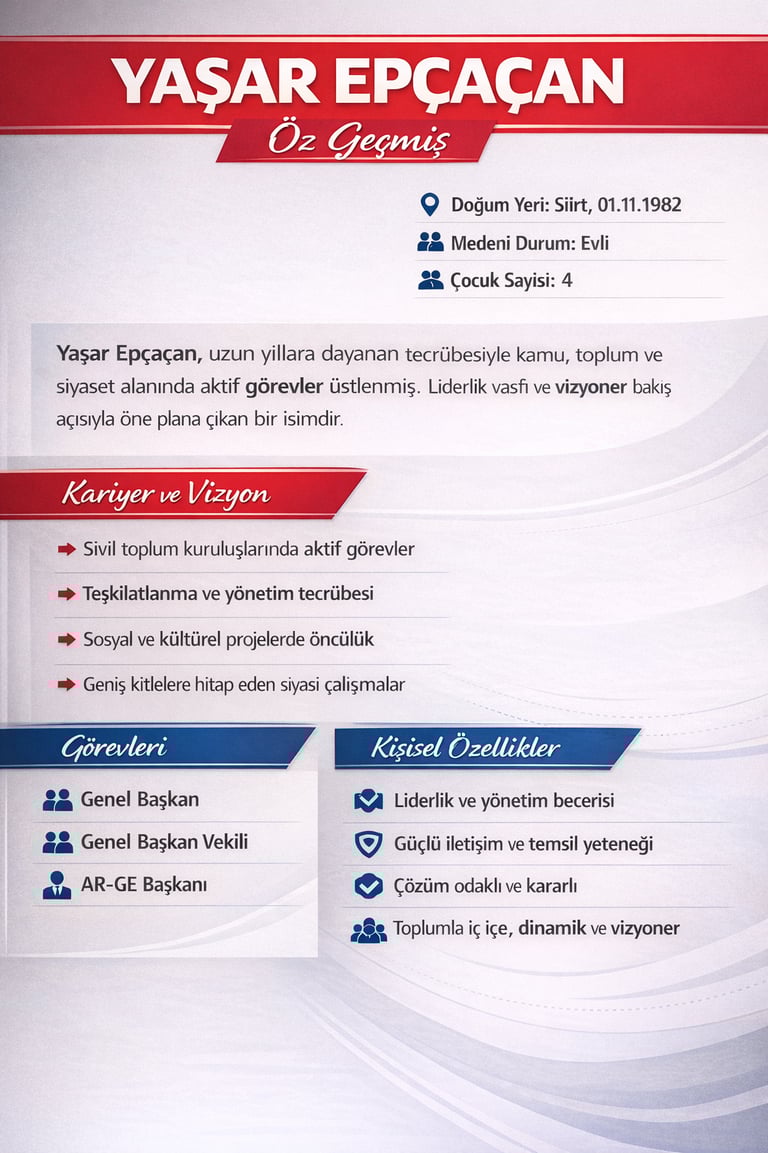 YAŞAR EPÇAÇAN

Öz Geçmiş

Doğum Yeri: Siirt, 01.11.1982

Medeni Durum: Evli

Çocuk Sayisi: 4

Yaşar Epçaçan, uzun yillara dayanan tecrübesiyle kamu, toplum ve siyaset alanında aktif görevler üstlenmiş. Liderlik vasfı ve vizyoner bakış açısıyla öne plana çıkan bir isimdir.

Kariyer ve Vizyon

Sivil toplum kuruluşlarında aktif görevler

Teşkilatlanma ve yönetim tecrübesi

Sosyal ve kültürel projelerde öncülük

Geniş kitlelere hitap eden siyasi çalışmalar

Görevleri

Genel Başkan

Genel Başkan Vekili

AR-GE Başkanı

Kişisel Özellikler

Liderlik ve yönetim becerisi

Güçlü iletişim ve temsil yeteneği

Çözüm odaklı ve kararlı

Toplumla iç içe, dinamik ve vizyoner